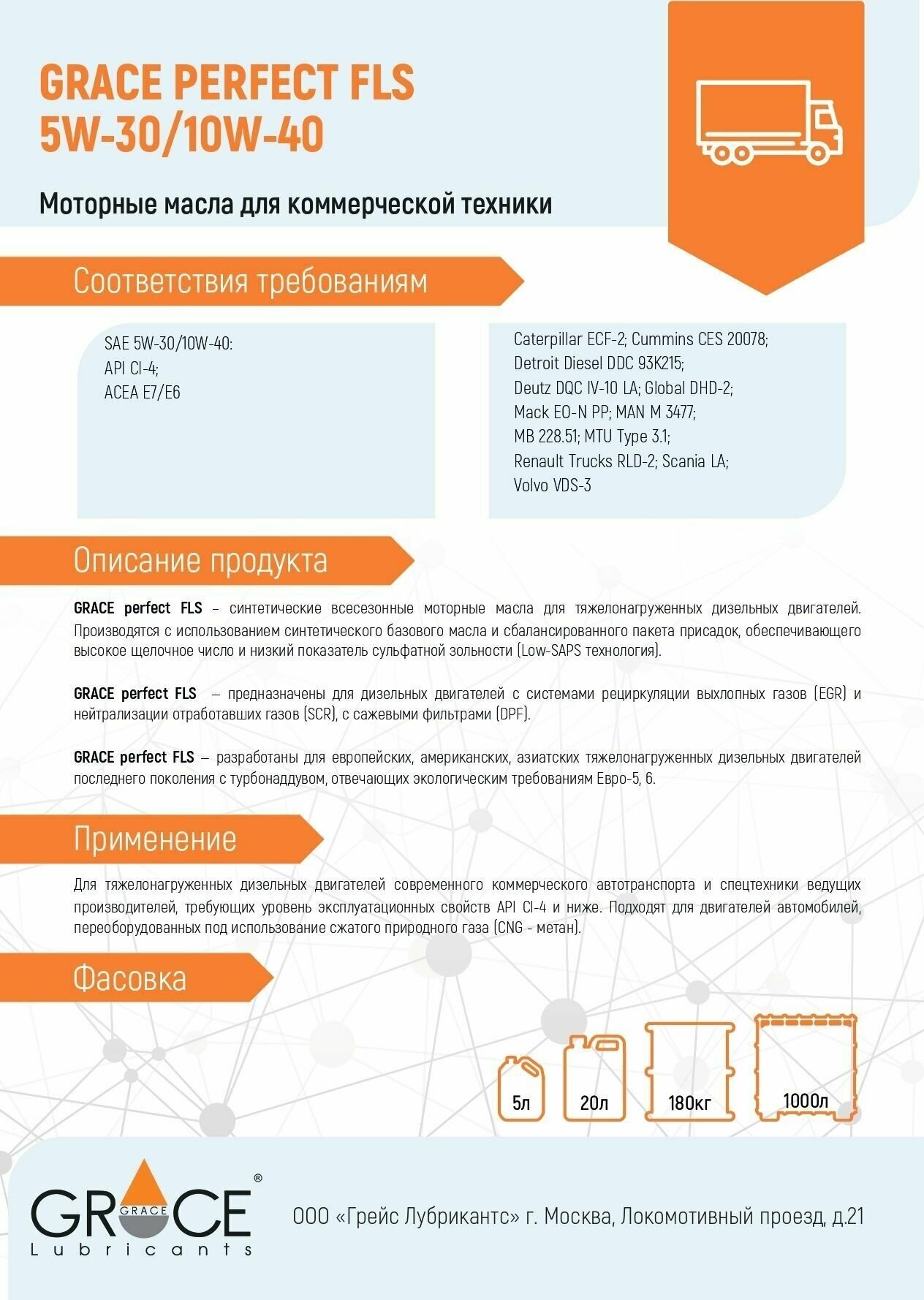 GRACE PERFECT FLS
5W-30/10W-40

Моторные масла для коммерческой техники

Соответствия требованиям

SAE 5W-30/10W-40:
API CI-4;
ACEA E7/E6

Caterpillar ECF-2; Cummins CES 20078;
Detroit Diesel DDC 93K215;
Deutz DQC IV-10 LA; Global DHD-2;
Mack EO-N PP; MAN M 3477;
MB 228.51; MTU Type 3.1;
Renault Trucks RLD-2; Scania LA;
Volvo VDS-3

Описание продукта

GRACE perfect FLS – синтетические всесезонные моторные масла для тяжелонагруженных дизельных двигателей. Производятся с использованием синтетического базового масла и сбалансированного пакета присадок, обеспечивающего высокое щелочное число и низкий показатель сульфатной зольности (Low-SAPS технология).

GRACE perfect FLS – предназначены для дизельных двигателей с системами рециркуляции выхлопных газов (EGR) и нейтрализации отработавших газов (SCR), с сажевыми фильтрами (DPF).

GRACE perfect FLS – разработаны для европейских, американских, азиатских тяжелонагруженных дизельных двигателей последнего поколения с турбонаддувом, отвечающих экологическим требованиям Евро-5, 6.

Применение

Для тяжелонагруженных дизельных двигателей современного коммерческого автотранспорта и спецтехники ведущих производителей, требующих уровень эксплуатационных свойств API CI-4 и ниже. Подходят для двигателей автомобилей, переоборудованных под использование сжатого природного газа (CNG - метан).

Фасовка

5л
20л
180кг
1000л

GRACE
GRACE®
Lubricants

ООО «Грейс Лубрикантс» г. Москва, Локомотивный проезд, д.21